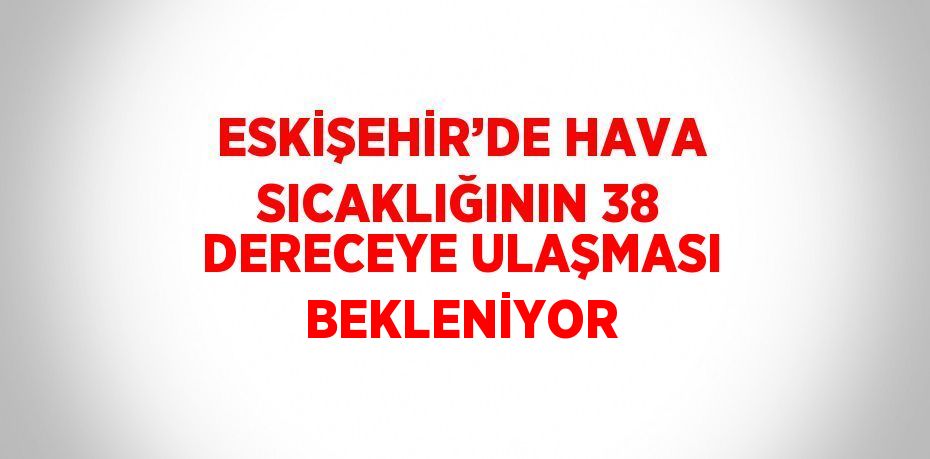 ESKİŞEHİR’DE HAVA SICAKLIĞININ 38 DERECEYE ULAŞMASI BEKLENİYOR